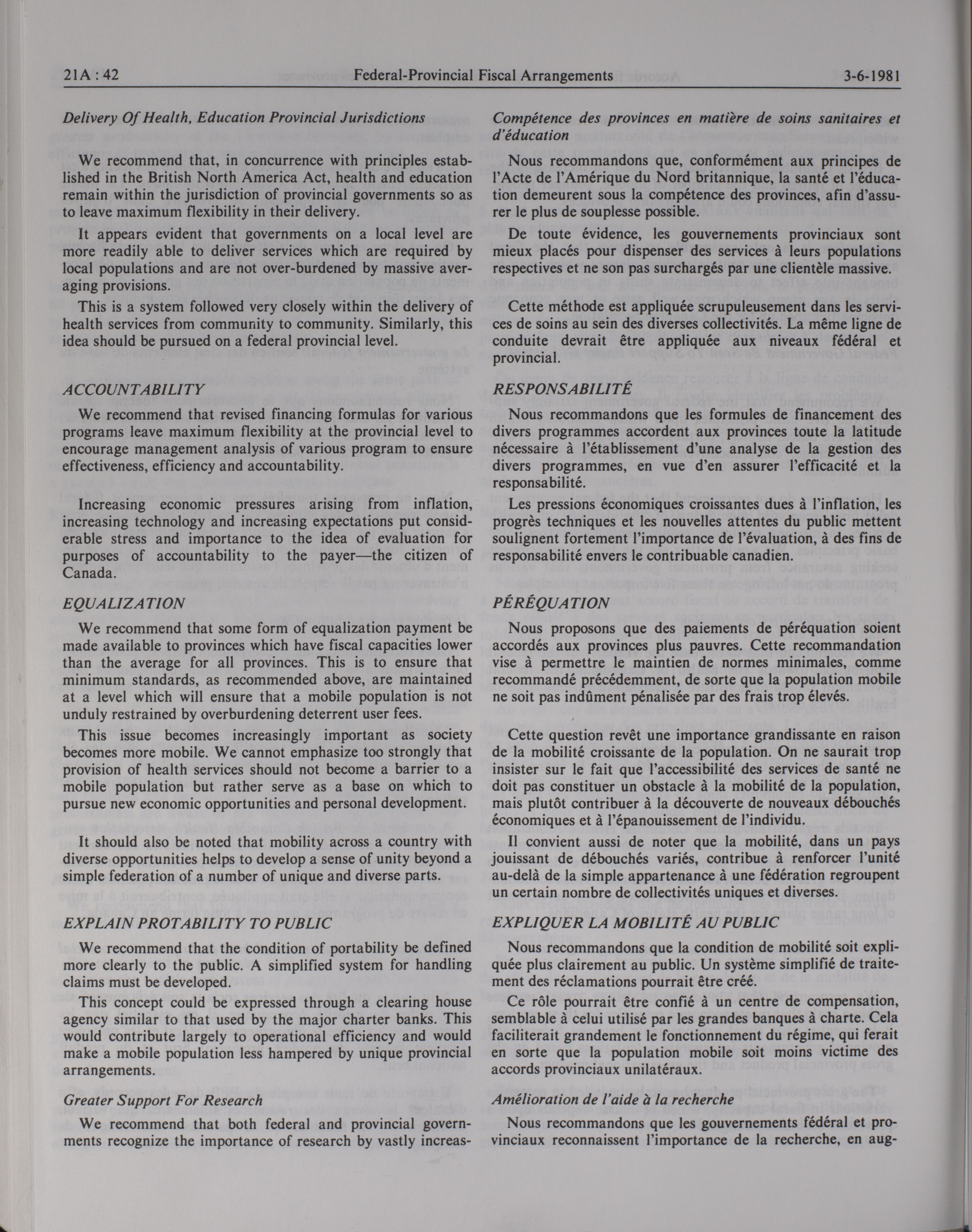 21A : 42 Federal-Provincial Fiscal Arrangements 3-6-1981

Delivery Of Health, Education Provincial Jurisdictions

We recommend that, in concurrence with principles established in the British North America Act, health and education remain within the jurisdiction of provincial governments so as to leave maximum flexibility in their delivery.

It appears evident that governments on a local level are more readily able to deliver services which are required by local populations and are not over-burdened by massive averaging provisions.

This is a system followed very closely within the delivery of health services from community to community. Similarly, this idea should be pursued on a federal provincial level.

ACCOUNTABILITY

We recommend that revised financing formulas for various programs leave maximum flexibility at the provincial level to encourage management analysis of various program to ensure effectiveness, efficiency and accountability.

Increasing economic pressures arising from inflation, increasing technology and increasing expectations put considerable stress and importance to the idea of evaluation for purposes of accountability to the payer—the citizen of Canada.

EQUALIZATION

We recommend that some form of equalization payment be made available to provinces which have fiscal capacities lower than the average for all provinces. This is to ensure that minimum standards, as recommended above, are maintained at a level which will ensure that a mobile population is not unduly restrained by overburdening deterrent user fees.

This issue becomes increasingly important as society becomes more mobile. We cannot emphasize too strongly that provision of health services should not become a barrier to a mobile population but rather serve as a base on which to pursue new economic opportunities and personal development.

It should also be noted that mobility across a country with diverse opportunities helps to develop a sense of unity beyond a simple federation of a number of unique and diverse parts.

EXPLAIN PROTABILITY TO PUBLIC

We recommend that the condition of portability be defined more clearly to the public. A simplified system for handling claims must be developed.

This concept could be expressed through a clearing house agency similar to that used by the major charter banks. This would contribute largely to operational efficiency and would make a mobile population less hampered by unique provincial arrangements.

Greater Support For Research

We recommend that both federal and provincial governments recognize the importance of research by vastly increas-

Compétence des provinces en matière de soins sanitaires et d'éducation

Nous recommandons que, conformément aux principes de l'Acte de l'Amérique du Nord britannique, la santé et l'éducation demeurent sous la compétence des provinces, afin d'assurer le plus de souplesse possible.

De toute évidence, les gouvernements provinciaux sont mieux placés pour dispenser des services à leurs populations respectives et ne son pas surchargés par une clientèle massive.

Cette méthode est appliquée scrupuleusement dans les services de soins au sein des diverses collectivités. La même ligne de conduite devrait être appliquée aux niveaux fédéral et provincial.

RESPONSABILITÉ

Nous recommandons que les formules de financement des divers programmes accordent aux provinces toute la latitude nécessaire à l'établissement d'une analyse de la gestion des divers programmes, en vue d'en assurer l'efficacité et la responsabilité.

Les pressions économiques croissantes dues à l'inflation, les progrès techniques et les nouvelles attentes du public mettent soulignent fortement l'importance de l'évaluation, à des fins de responsabilité envers le contribuable canadien.

PÉRÉQUATION

Nous proposons que des paiements de péréquation soient accordés aux provinces plus pauvres. Cette recommandation vise à permettre le maintien de normes minimales, comme recommandé précédemment, de sorte que la population mobile ne soit pas indûment pénalisée par des frais trop élevés.

Cette question revêt une importance grandissante en raison de la mobilité croissante de la population. On ne saurait trop insister sur le fait que l'accessibilité des services de santé ne doit pas constituer un obstacle à la mobilité de la population, mais plutôt contribuer à la découverte de nouveaux débouchés économiques et à l'épanouissement de l'individu.

Il convient aussi de noter que la mobilité, dans un pays jouissant de débouchés variés, contribue à renforcer l'unité au-delà de la simple appartenance à une fédération regroupent un certain nombre de collectivités uniques et diverses.

EXPLIQUER LA MOBILITÉ AU PUBLIC

Nous recommandons que la condition de mobilité soit expliquée plus clairement au public. Un système simplifié de traitement des réclamations pourrait être créé.

Ce rôle pourrait être confié à un centre de compensation, semblable à celui utilisé par les grandes banques à charte. Cela faciliterait grandement le fonctionnement du régime, qui ferait en sorte que la population mobile soit moins victime des accords provinciaux unilatéraux.

Amélioration de l'aide à la recherche

Nous recommandons que les gouvernements fédéral et provinciaux reconnaissent l'importance de la recherche, en aug-